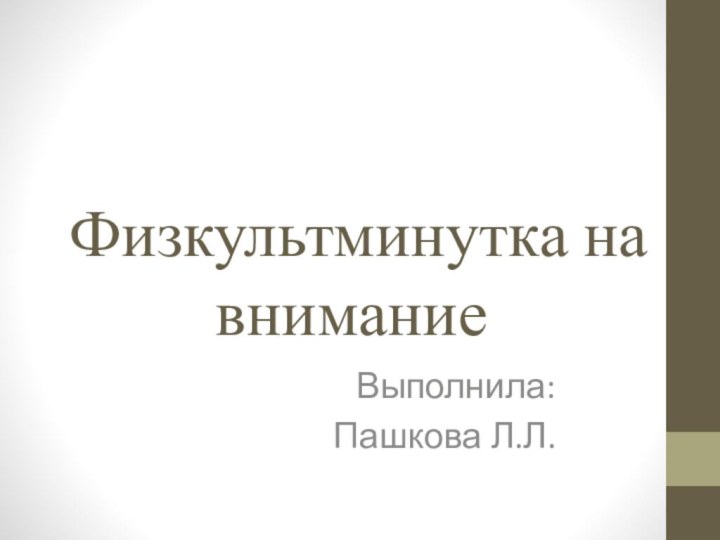 Физкультминутка на внимание

Выполнила:
Пашкова Л.Л.